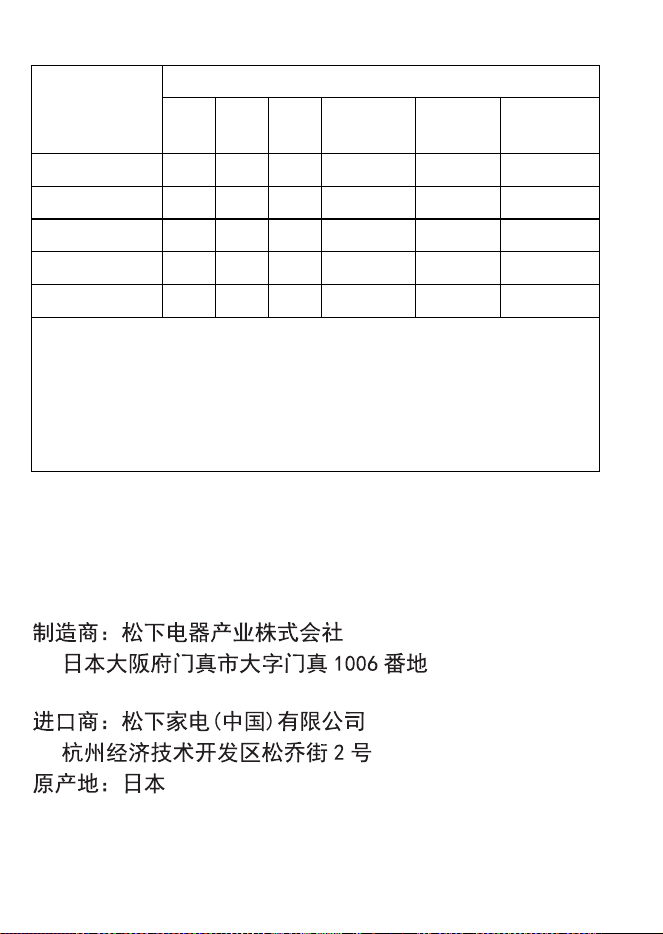 制造商：松下电器产业株式会社
日本大阪府门真市大字门真 1006 番地

进口商：松下家电(中国)有限公司
杭州经济技术开发区松乔街 2 号
原产地：日本